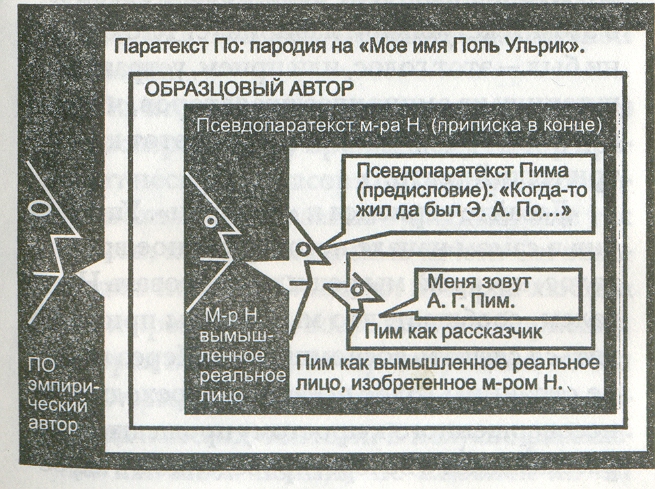 Паратекст По: пародия на «Мое имя Поль Ульрик».

ОБРАЗЦОВЫЙ АВТОР

Псевдопаратекст м-ра Н. (приписка в конце)

Псевдопаратекст Пима (предисловие): «Когда-то жил да был Э. А. По...»

Меня зовут А. Г. Пим.

Пим как рассказчик

Пим как вымышленное реальное лицо, изобретенное м-ром Н.

М-р Н. вымышленное реальное лицо

ПО эмпирический автор